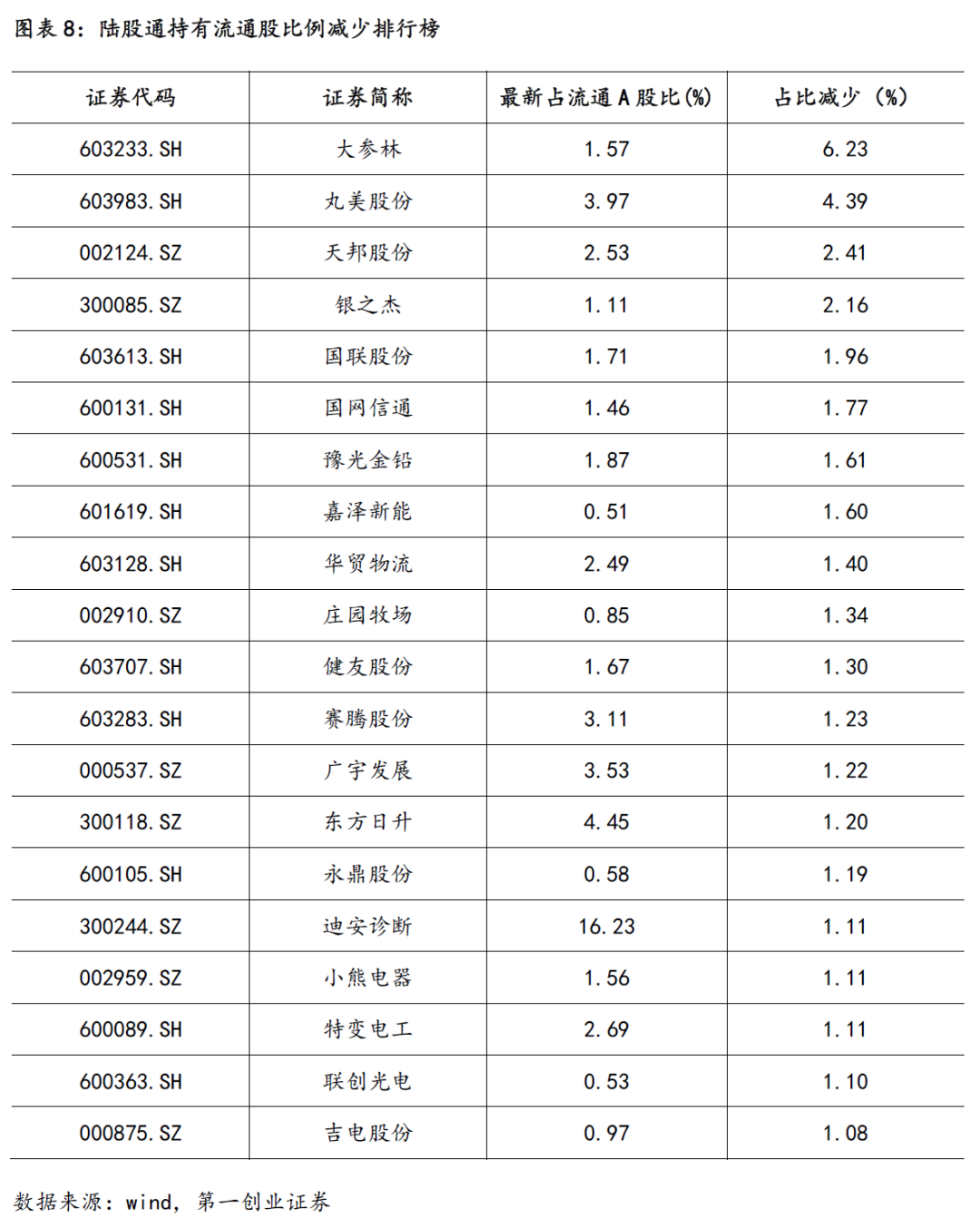 图表 8：陆股通持有流通股比例减少排行榜

| 证券代码 | 证券简称 | 最新占流通 A 股比(%) | 占比减少（%） |
|---|---|---|---|
| 603233.SH | 大参林 | 1.57 | 6.23 |
| 603983.SH | 丸美股份 | 3.97 | 4.39 |
| 002124.SZ | 天邦股份 | 2.53 | 2.41 |
| 300085.SZ | 银之杰 | 1.11 | 2.16 |
| 603613.SH | 国联股份 | 1.71 | 1.96 |
| 600131.SH | 国网信通 | 1.46 | 1.77 |
| 600531.SH | 豫光金铅 | 1.87 | 1.61 |
| 601619.SH | 嘉泽新能 | 0.51 | 1.60 |
| 603128.SH | 华贸物流 | 2.49 | 1.40 |
| 002910.SZ | 庄园牧场 | 0.85 | 1.34 |
| 603707.SH | 健友股份 | 1.67 | 1.30 |
| 603283.SH | 赛腾股份 | 3.11 | 1.23 |
| 000537.SZ | 广宇发展 | 3.53 | 1.22 |
| 300118.SZ | 东方日升 | 4.45 | 1.20 |
| 600105.SH | 永鼎股份 | 0.58 | 1.19 |
| 300244.SZ | 迪安诊断 | 16.23 | 1.11 |
| 002959.SZ | 小熊电器 | 1.56 | 1.11 |
| 600089.SH | 特变电工 | 2.69 | 1.11 |
| 600363.SH | 联创光电 | 0.53 | 1.10 |
| 000875.SZ | 吉电股份 | 0.97 | 1.08 |

数据来源：wind，第一创业证券